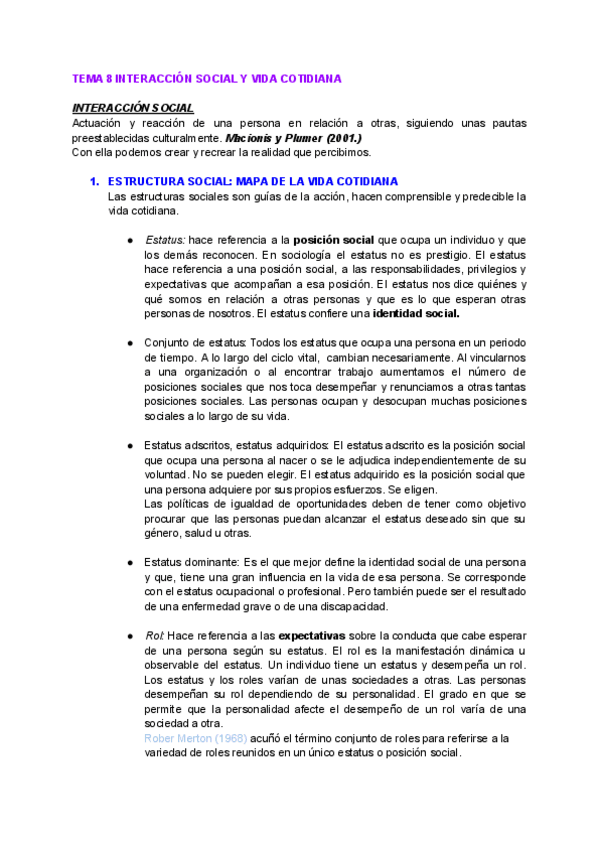 TEMA 8 INTERACCIÓN SOCIAL Y VIDA COTIDIANA

INTERACCIÓN SOCIAL
Actuación y reacción de una persona en relación a otras, siguiendo unas pautas preestablecidas culturalmente. Macionis y Plumer (2001.)
Con ella podemos crear y recrear la realidad que percibimos.

1. ESTRUCTURA SOCIAL: MAPA DE LA VIDA COTIDIANA
Las estructuras sociales son guías de la acción, hacen comprensible y predecible la vida cotidiana.

● Estatus: hace referencia a la posición social que ocupa un individuo y que los demás reconocen. En sociología el estatus no es prestigio. El estatus hace referencia a una posición social, a las responsabilidades, privilegios y expectativas que acompañan a esa posición. El estatus nos dice quiénes y qué somos en relación a otras personas y que es lo que esperan otras personas de nosotros. El estatus confiere una identidad social.

● Conjunto de estatus: Todos los estatus que ocupa una persona en un periodo de tiempo. A lo largo del ciclo vital, cambian necesariamente. Al vincularnos a una organización o al encontrar trabajo aumentamos el número de posiciones sociales que nos toca desempeñar y renunciamos a otras tantas posiciones sociales. Las personas ocupan y desocupan muchas posiciones sociales a lo largo de su vida.

● Estatus adscritos, estatus adquiridos: El estatus adscrito es la posición social que ocupa una persona al nacer o se le adjudica independientemente de su voluntad. No se pueden elegir. El estatus adquirido es la posición social que una persona adquiere por sus propios esfuerzos. Se eligen.
Las políticas de igualdad de oportunidades deben de tener como objetivo procurar que las personas puedan alcanzar el estatus deseado sin que su género, salud u otras.

● Estatus dominante: Es el que mejor define la identidad social de una persona y que, tiene una gran influencia en la vida de esa persona. Se corresponde con el estatus ocupacional o profesional. Pero también puede ser el resultado de una enfermedad grave o de una discapacidad.

● Rol: Hace referencia a las expectativas sobre la conducta que cabe esperar de una persona según su estatus. El rol es la manifestación dinámica u observable del estatus. Un individuo tiene un estatus y desempeña un rol. Los estatus y los roles varían de unas sociedades a otras. Las personas desempeñan su rol dependiendo de su personalidad. El grado en que se permite que la personalidad afecte el desempeño de un rol varía de una sociedad a otra.
Rober Merton (1968) acuñó el término conjunto de roles para referirse a la variedad de roles reunidos en un único estatus o posición social.